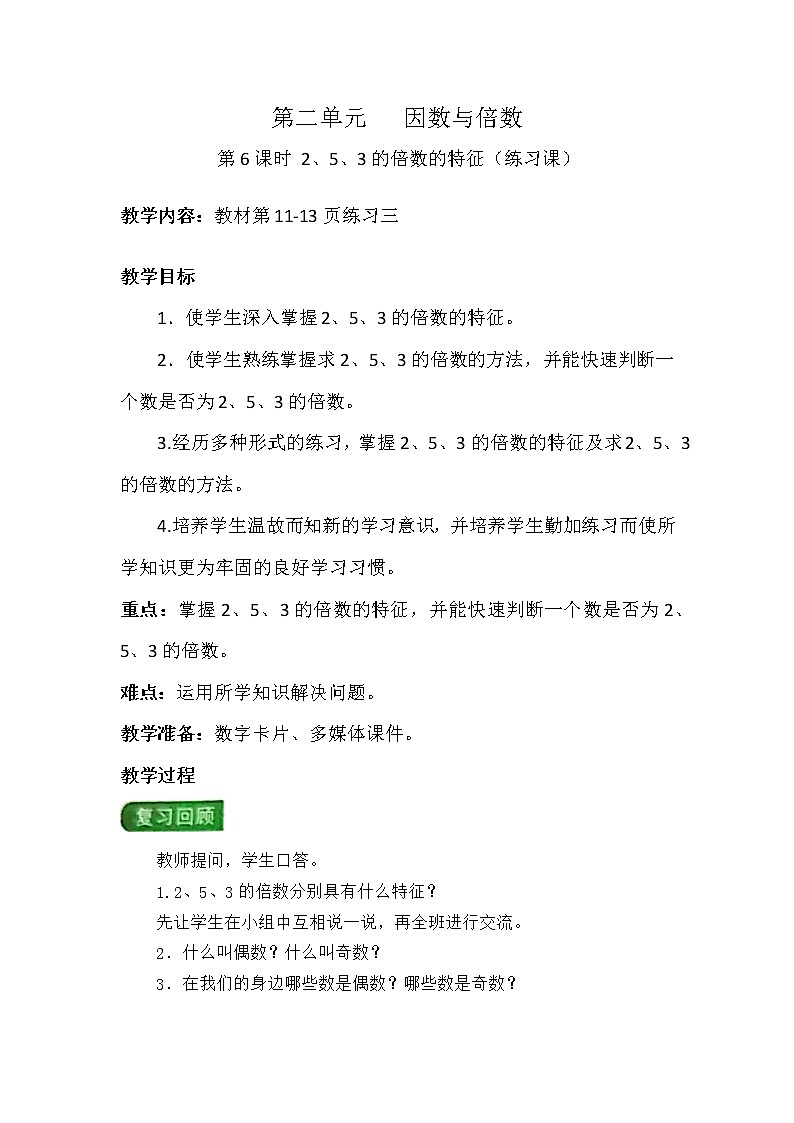 第二单元　因数与倍数

第6课时 2、5、3的倍数的特征（练习课）

教学内容：教材第11-13页练习三

教学目标

1．使学生深入掌握2、5、3的倍数的特征。

2．使学生熟练掌握求2、5、3的倍数的方法，并能快速判断一个数是否为2、5、3的倍数。

3.经历多种形式的练习，掌握2、5、3的倍数的特征及求2、5、3的倍数的方法。

4.培养学生温故而知新的学习意识，并培养学生勤加练习而使所学知识更为牢固的良好学习习惯。

重点：掌握2、5、3的倍数的特征，并能快速判断一个数是否为2、5、3的倍数。

难点：运用所学知识解决问题。

教学准备：数字卡片、多媒体课件。

教学过程

复习回顾

教师提问，学生口答。

1.2、5、3的倍数分别具有什么特征？

先让学生在小组中互相说一说，再全班进行交流。

2．什么叫偶数？什么叫奇数？

3．在我们的身边哪些数是偶数？哪些数是奇数？